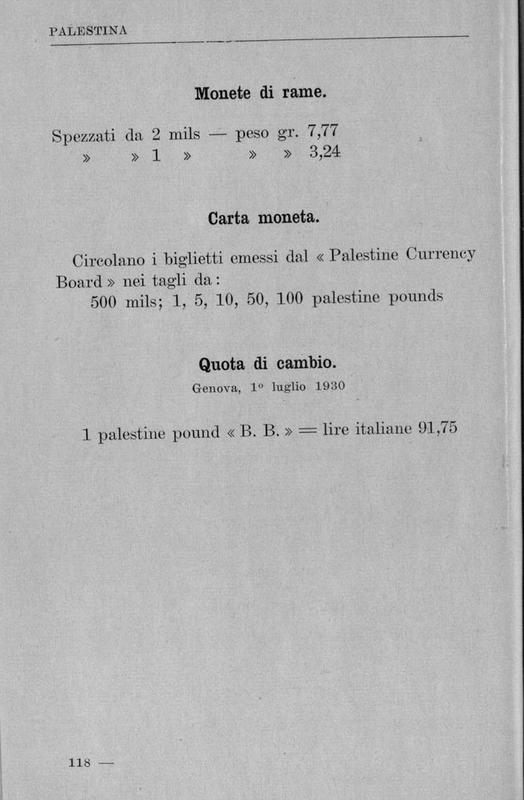 PALESTINA

Monete di rame.

Spezzati da 2 mils — peso gr. 7,77
» » 1 » » » 3,24

Carta moneta.

Circolano i biglietti emessi dal « Palestine Currency Board » nei tagli da:
500 mils; 1, 5, 10, 50, 100 palestine pounds

Quota di cambio.
Genova, 1º luglio 1930

1 palestine pound « B. B. » = lire italiane 91,75

118 —